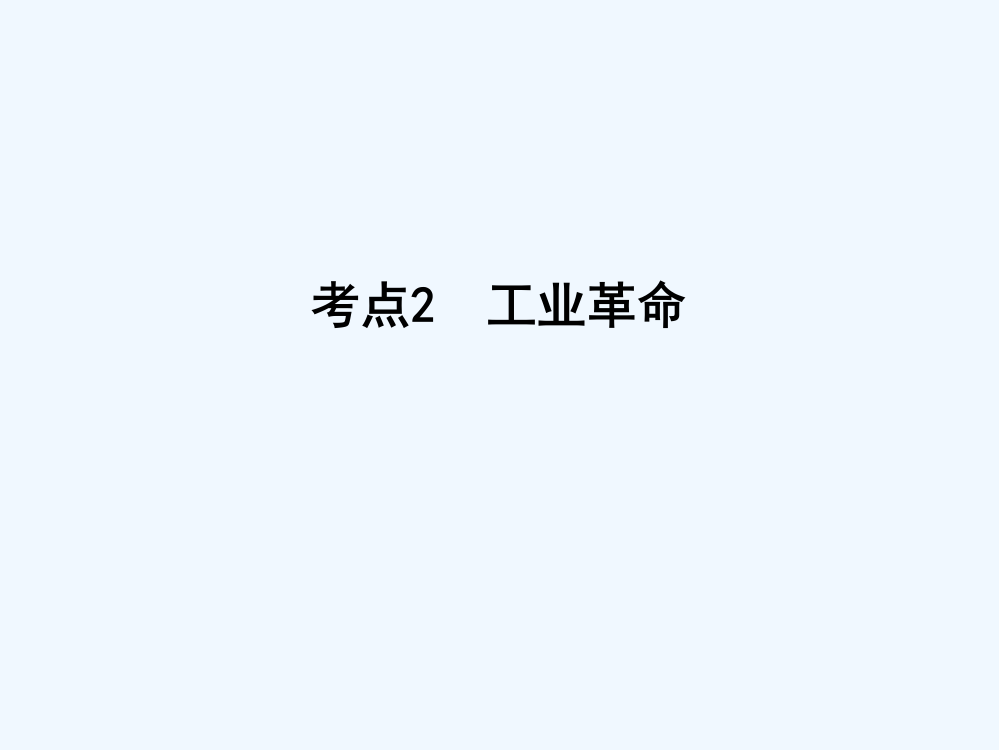 考点2　工业革命